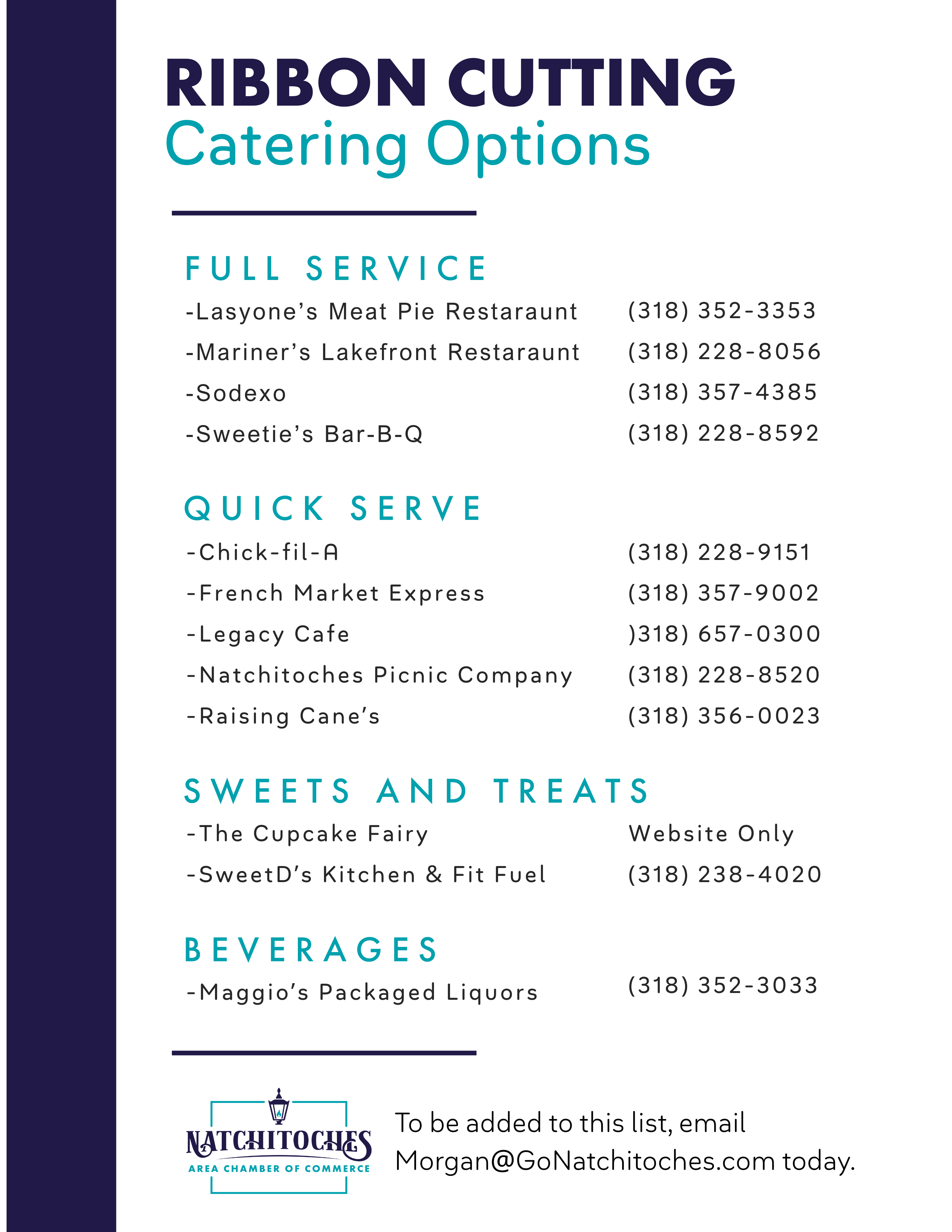 RIBBON CUTTING
Catering Options

FULL SERVICE

-Lasyone's Meat Pie Restaraunt (318) 352-3353

-Mariner's Lakefront Restaraunt (318) 228-8056

-Sodexo (318) 357-4385

-Sweetie's Bar-B-Q (318) 228-8592

QUICK SERVE

-Chick-fil-A (318) 228-9151

-French Market Express (318) 357-9002

-Legacy Cafe )318) 657-0300

-Natchitoches Picnic Company (318) 228-8520

-Raising Cane's (318) 356-0023

SWEETS AND TREATS

-The Cupcake Fairy Website Only

-SweetD's Kitchen & Fit Fuel (318) 238-4020

BEVERAGES

-Maggio's Packaged Liquors (318) 352-3033

NATCHITOCHES
AREA CHAMBER OF COMMERCE

To be added to this list, email Morgan@GoNatchitoches.com today.